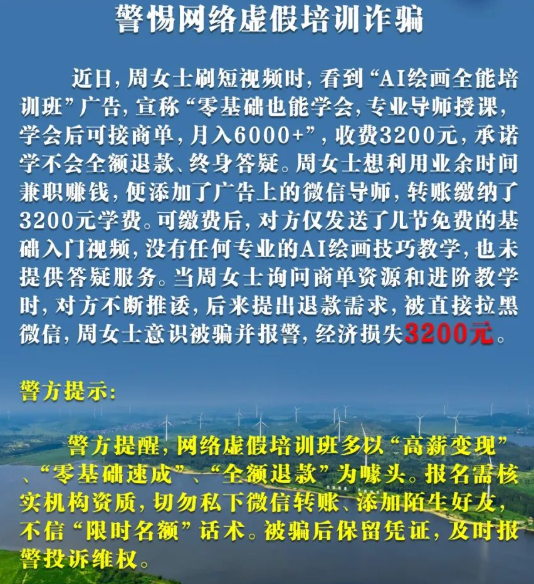 警惕网络虚假培训诈骗

近日，周女士刷短视频时，看到“AI绘画全能培训班”广告，宣称“零基础也能学会，专业导师授课，学会后可接商单，月入6000+”，收费3200元，承诺学不会全额退款、终身答疑。周女士想利用业余时间兼职赚钱，便添加了广告上的微信导师，转账缴纳了3200元学费。可缴费后，对方仅发送了几节免费的基础入门视频，没有任何专业的AI绘画技巧教学，也未提供答疑服务。当周女士询问商单资源和进阶教学时，对方不断推诿，后来提出退款需求，被直接拉黑微信，周女士意识被骗并报警，经济损失3200元。

警方提示：

警方提醒，网络虚假培训班多以“高薪变现”、“零基础速成”、“全额退款”为噱头。报名需核实机构资质，切勿私下微信转账、添加陌生好友，不信“限时名额”话术。被骗后保留凭证，及时报警投诉维权。